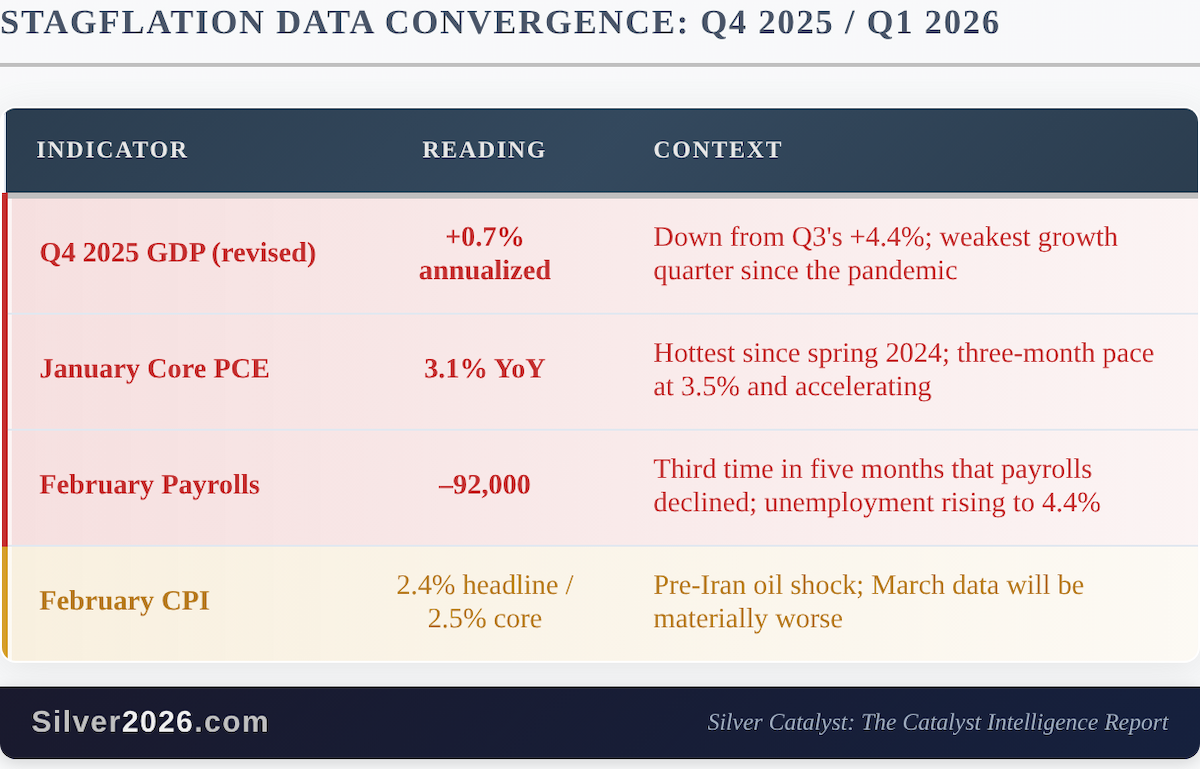 STAGFLATION DATA CONVERGENCE: Q4 2025 / Q1 2026

| INDICATOR | READING | CONTEXT |
|---|---|---|
| Q4 2025 GDP (revised) | +0.7% annualized | Down from Q3's +4.4%; weakest growth quarter since the pandemic |
| January Core PCE | 3.1% YoY | Hottest since spring 2024; three-month pace at 3.5% and accelerating |
| February Payrolls | –92,000 | Third time in five months that payrolls declined; unemployment rising to 4.4% |
| February CPI | 2.4% headline / 2.5% core | Pre-Iran oil shock; March data will be materially worse |

Silver2026.com

Silver Catalyst: The Catalyst Intelligence Report